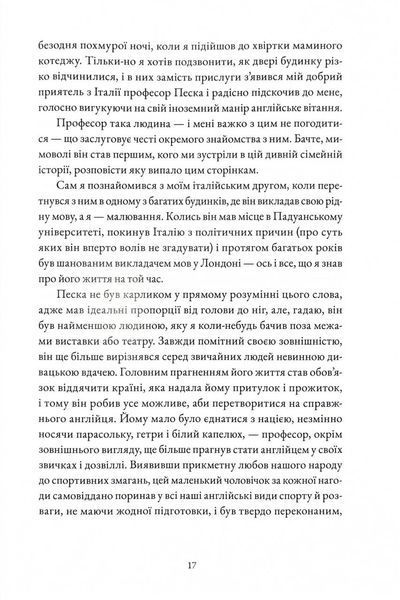 безодня похмурої ночі, коли я підійшов до хвіртки маминого котеджу. Тільки-но я хотів подзвонити, як двері будинку різко відчинилися, і в них замість прислуги з'явився мій добрий приятель з Італії професор Песка і радісно підскочив до мене, голосно вигукуючи на свій іноземний манір англійське вітання.

Професор така людина — і мені важко з цим не погодитися — що заслуговує честі окремого знайомства з ним. Бачте, мимоволі він став першим, кого ми зустріли в цій дивній сімейній історії, розповісти яку випало цим сторінкам.

Сам я познайомився з моїм італійським другом, коли перетнувся з ним в одному з багатих будинків, де він викладав свою рідну мову, а я — малювання. Колись він мав місце в Падуанському університеті, покинув Італію з політичних причин (про суть яких він вперто волів не згадувати) і протягом багатьох років був шанованим викладачем мов у Лондоні — ось і все, що я знав про його життя на той час.

Песка не був карликом у прямому розумінні цього слова, адже мав ідеальні пропорції від голови до ніг, але, гадаю, він був найменшою людиною, яку я коли-небудь бачив поза межами виставки або театру. Завжди помітний своєю зовнішністю, він ще більше вирізнявся серед звичайних людей невинною дивацькою вдачею. Головним прагненням його життя став обов'язок віддячити країні, яка надала йому притулок і прожиток, і тому він робив усе можливе, аби перетворитися на справжнього англійця. Йому мало було єднатися з нацією, незмінно носячи парасольку, гетри і білий капелюх, — професор, окрім зовнішнього вигляду, ще більше прагнув стати англійцем у своїх звичках і дозвіллі. Виявивши прикметну любов нашого народу до спортивних змагань, цей маленький чоловічок за кожної нагоди самовіддано поринав у всі наші англійські види спорту й розваги, не маючи жодної підготовки, і був твердо переконаним,

17